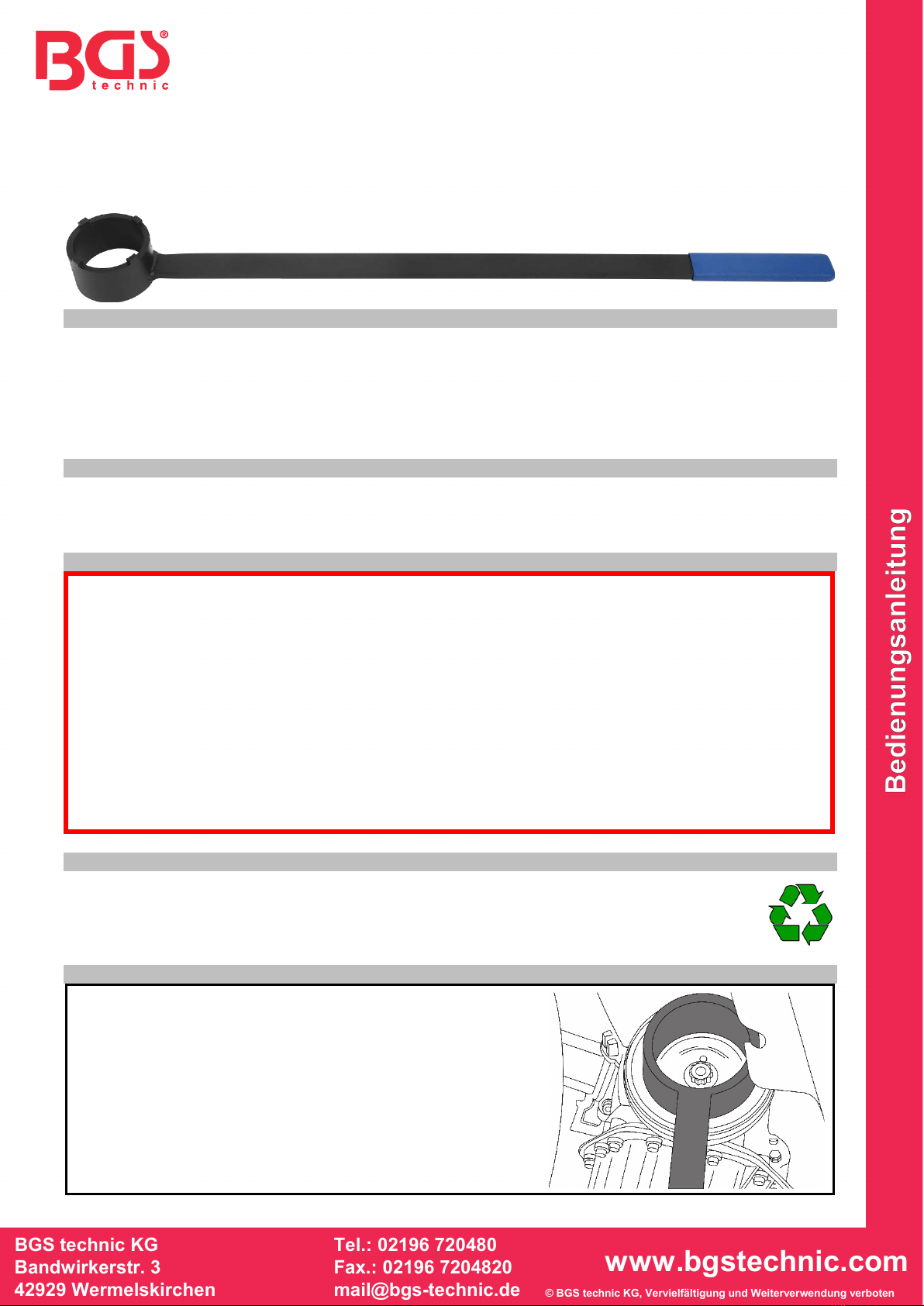 BGS® technic

Bedienungsanleitung

BGS technic KG
Bandwirkerstr. 3
42929 Wermelskirchen

Tel.: 02196 720480
Fax.: 02196 7204820
mail@bgs-technic.de

www.bgstechnic.com

© BGS technic KG, Vervielfältigung und Weiterverwendung verboten